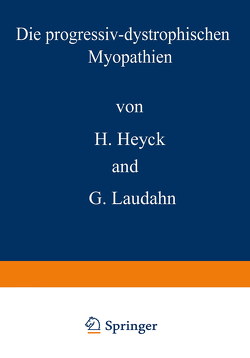 Die progressiv-dystrophischen Myopathien

von

H. Heyck

and

G. Laudahn

Springer